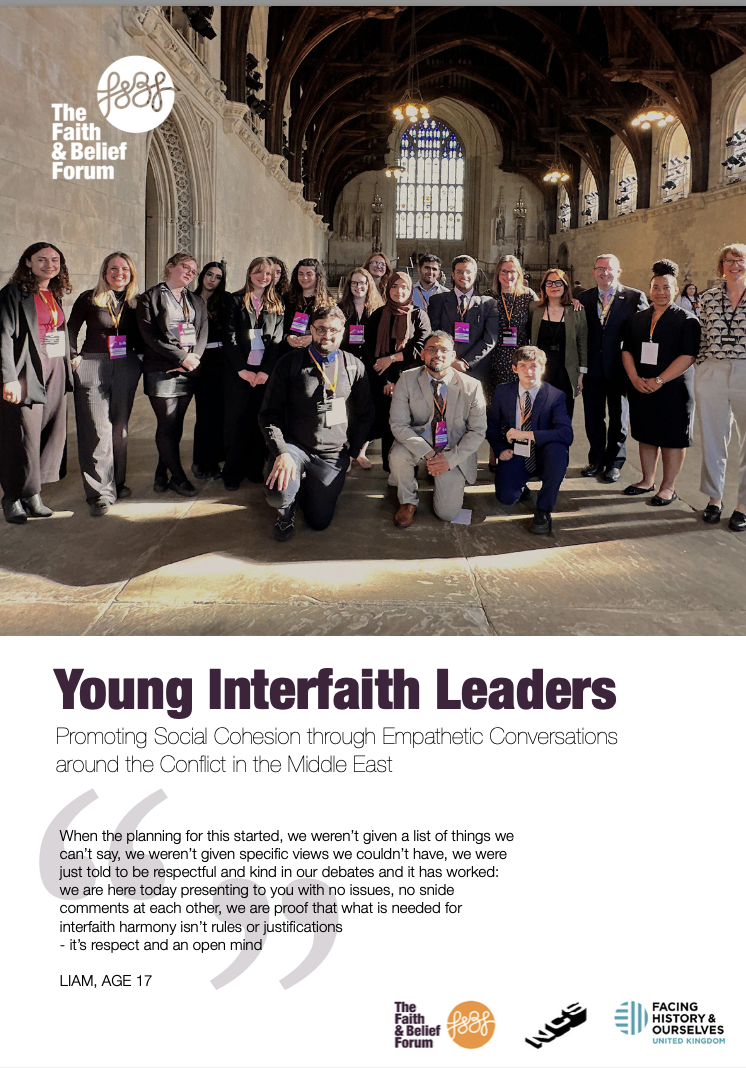 The Faith & Belief Forum

Young Interfaith Leaders

Promoting Social Cohesion through Empathetic Conversations around the Conflict in the Middle East

When the planning for this started, we weren't given a list of things we can't say, we weren't given specific views we couldn't have, we were just told to be respectful and kind in our debates and it has worked: we are here today presenting to you with no issues, no snide comments at each other, we are proof that what is needed for interfaith harmony isn't rules or justifications
- it's respect and an open mind

LIAM, AGE 17

The Faith & Belief Forum

FACING HISTORY & OURSELVES
UNITED KINGDOM